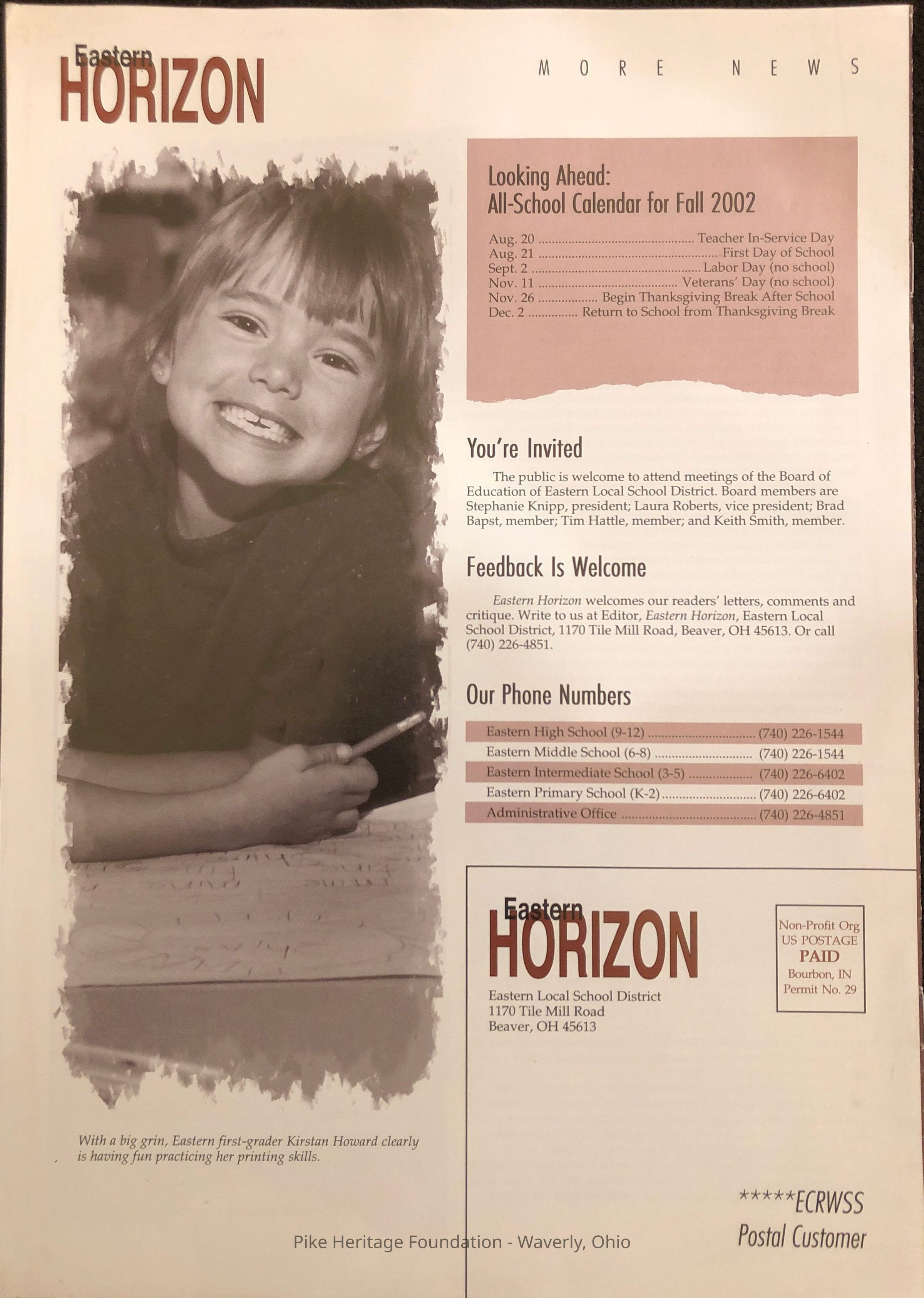 Eastern
HORIZON

MORE NEWS

With a big grin, Eastern first-grader Kirstan Howard clearly is having fun practicing her printing skills.

Looking Ahead:
All-School Calendar for Fall 2002

Aug. 20 Teacher In-Service Day
Aug. 21 First Day of School
Sept. 2 Labor Day (no school)
Nov. 11 Veterans' Day (no school)
Nov. 26 Begin Thanksgiving Break After School
Dec. 2 Return to School from Thanksgiving Break

You're Invited

The public is welcome to attend meetings of the Board of Education of Eastern Local School District. Board members are Stephanie Knipp, president; Laura Roberts, vice president; Brad Bapst, member; Tim Hattle, member; and Keith Smith, member.

Feedback Is Welcome

Eastern Horizon welcomes our readers' letters, comments and critique. Write to us at Editor, Eastern Horizon, Eastern Local School District, 1170 Tile Mill Road, Beaver, OH 45613. Or call (740) 226-4851.

Our Phone Numbers

Eastern High School (9-12) (740) 226-1544
Eastern Middle School (6-8) (740) 226-1544
Eastern Intermediate School (3-5) (740) 226-6402
Eastern Primary School (K-2) (740) 226-6402
Administrative Office (740) 226-4851

Eastern
HORIZON
Eastern Local School District
1170 Tile Mill Road
Beaver, OH 45613

Non-Profit Org
US POSTAGE
PAID
Bourbon, IN
Permit No. 29

*****ECRWSS
Postal Customer

Pike Heritage Foundation - Waverly, Ohio